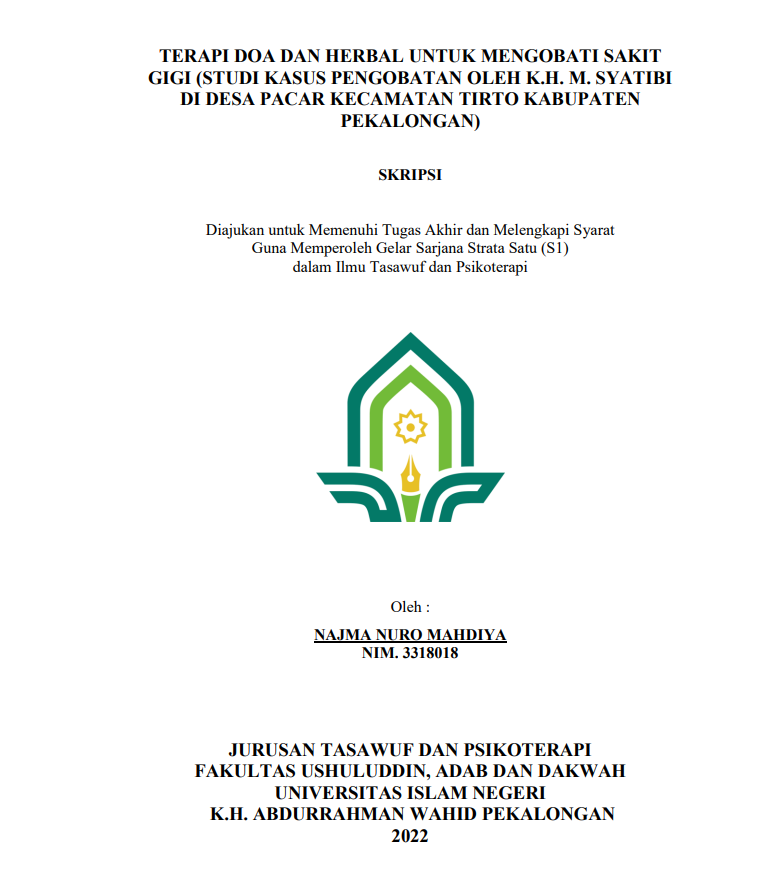 TERAPI DOA DAN HERBAL UNTUK MENGOBATI SAKIT GIGI (STUDI KASUS PENGOBATAN OLEH K.H. M. SYATIBI DI DESA PACAR KECAMATAN TIRTO KABUPATEN PEKALONGAN)

SKRIPSI

Diajukan untuk Memenuhi Tugas Akhir dan Melengkapi Syarat Guna Memperoleh Gelar Sarjana Strata Satu (S1) dalam Ilmu Tasawuf dan Psikoterapi

Oleh :

NAJMA NURO MAHDIYA
NIM. 3318018

JURUSAN TASAWUF DAN PSIKOTERAPI
FAKULTAS USHULUDDIN, ADAB DAN DAKWAH
UNIVERSITAS ISLAM NEGERI
K.H. ABDURRAHMAN WAHID PEKALONGAN
2022